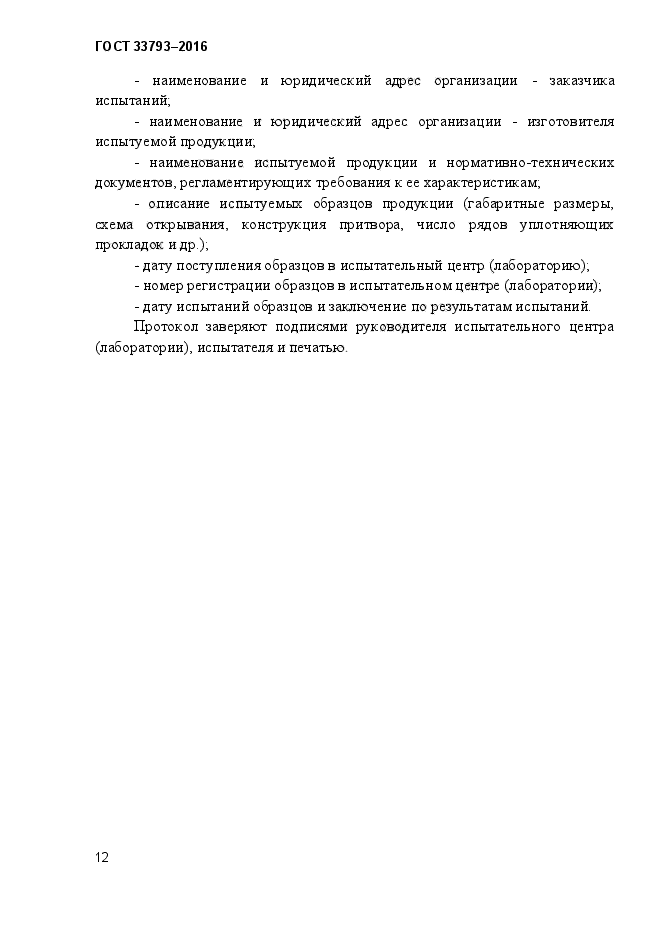 ГОСТ 33793–2016

- наименование и юридический адрес организации - заказчика испытаний;

- наименование и юридический адрес организации - изготовителя испытуемой продукции;

- наименование испытуемой продукции и нормативно-технических документов, регламентирующих требования к ее характеристикам;

- описание испытуемых образцов продукции (габаритные размеры, схема открывания, конструкция притвора, число рядов уплотняющих прокладок и др.);

- дату поступления образцов в испытательный центр (лабораторию);

- номер регистрации образцов в испытательном центре (лаборатории);

- дату испытаний образцов и заключение по результатам испытаний.

Протокол заверяют подписями руководителя испытательного центра (лаборатории), испытателя и печатью.

12